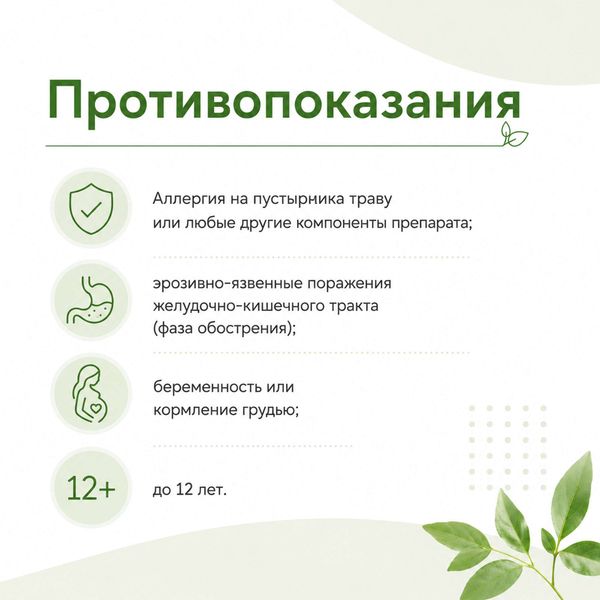 Противопоказания

Аллергия на пустырника траву или любые другие компоненты препарата;

эрозивно-язвенные поражения желудочно-кишечного тракта (фаза обострения);

беременность или кормление грудью;

12+

до 12 лет.